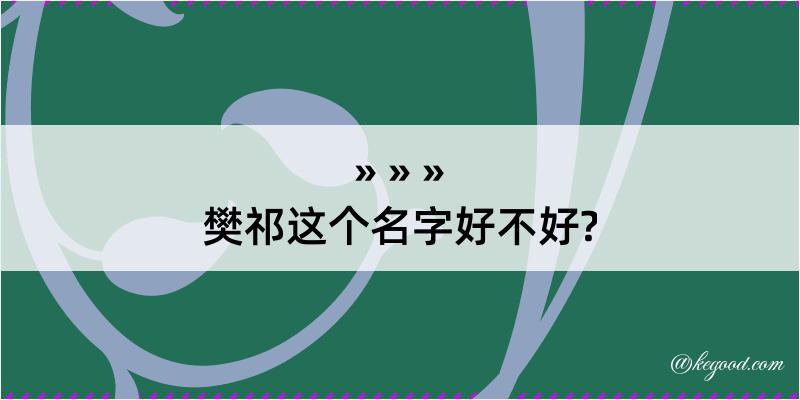 » » »
樊祁这个名字好不好?

@kegood.com